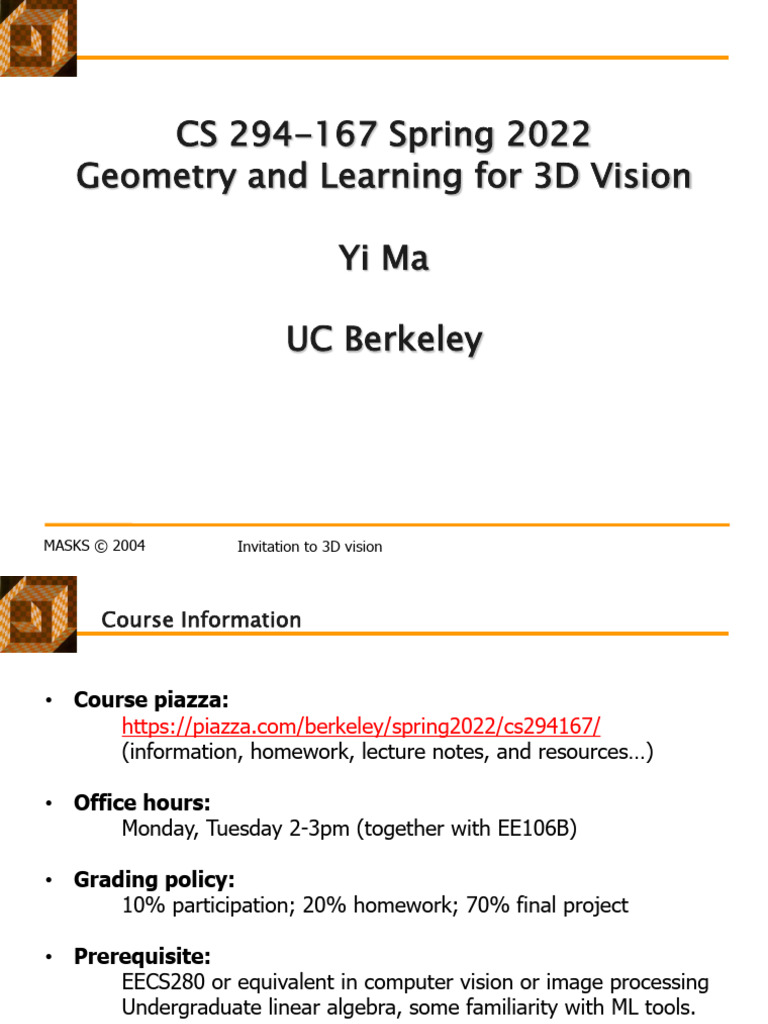 CS 294-167 Spring 2022
Geometry and Learning for 3D Vision

Yi Ma

UC Berkeley

MASKS © 2004

Invitation to 3D vision

Course Information

• Course piazza:
https://piazza.com/berkeley/spring2022/cs294167/
(information, homework, lecture notes, and resources…)

• Office hours:
Monday, Tuesday 2-3pm (together with EE106B)

• Grading policy:
10% participation; 20% homework; 70% final project

• Prerequisite:
EECS280 or equivalent in computer vision or image processing
Undergraduate linear algebra, some familiarity with ML tools.